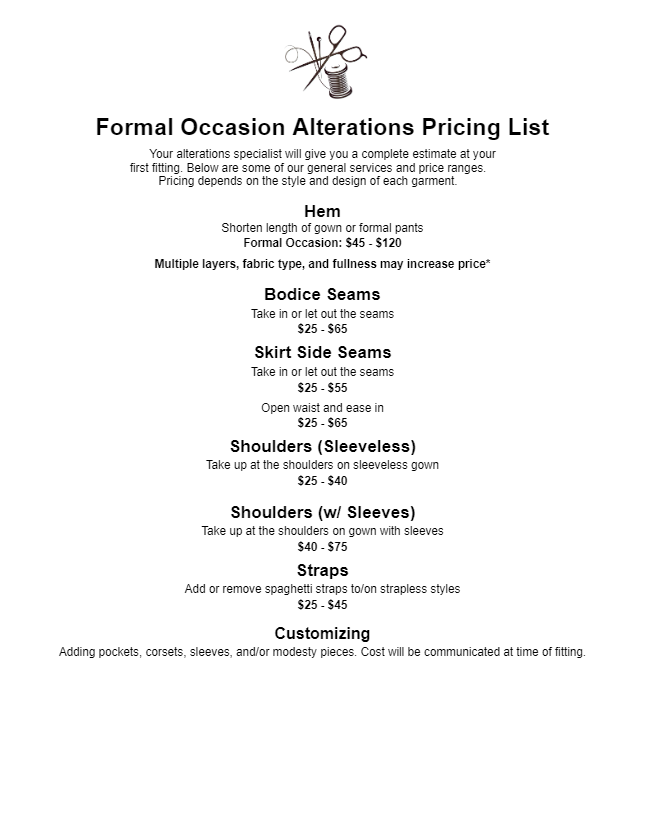 Formal Occasion Alterations Pricing List

Your alterations specialist will give you a complete estimate at your first fitting. Below are some of our general services and price ranges. Pricing depends on the style and design of each garment.

Hem
Shorten length of gown or formal pants
Formal Occasion: $45 - $120

Multiple layers, fabric type, and fullness may increase price*

Bodice Seams
Take in or let out the seams
$25 - $65

Skirt Side Seams
Take in or let out the seams
$25 - $55

Open waist and ease in
$25 - $65

Shoulders (Sleeveless)
Take up at the shoulders on sleeveless gown
$25 - $40

Shoulders (w/ Sleeves)
Take up at the shoulders on gown with sleeves
$40 - $75

Straps
Add or remove spaghetti straps to/on strapless styles
$25 - $45

Customizing
Adding pockets, corsets, sleeves, and/or modesty pieces. Cost will be communicated at time of fitting.